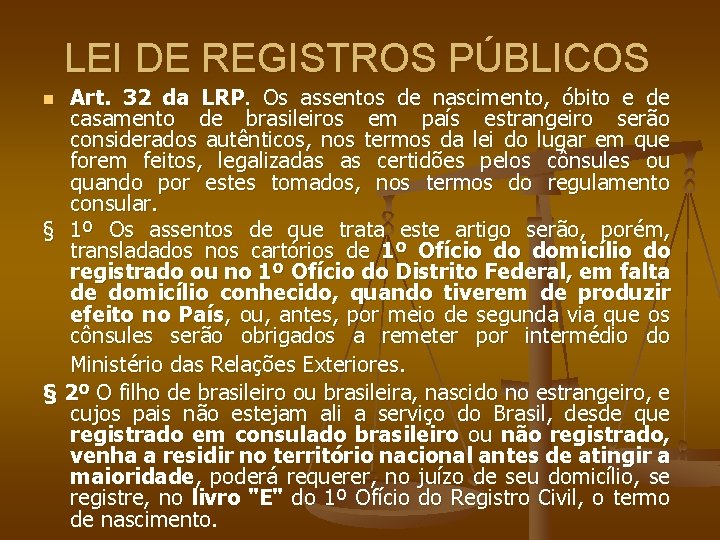 LEI DE REGISTROS PÚBLICOS

Art. 32 da LRP. Os assentos de nascimento, óbito e de casamento de brasileiros em país estrangeiro serão considerados autênticos, nos termos da lei do lugar em que forem feitos, legalizadas as certidões pelos cônsules ou quando por estes tomados, nos termos do regulamento consular.

§ 1º Os assentos de que trata este artigo serão, porém, transladados nos cartórios de 1º Ofício do domicílio do registrado ou no 1º Ofício do Distrito Federal, em falta de domicílio conhecido, quando tiverem de produzir efeito no País, ou, antes, por meio de segunda via que os cônsules serão obrigados a remeter por intermédio do Ministério das Relações Exteriores.

§ 2º O filho de brasileiro ou brasileira, nascido no estrangeiro, e cujos pais não estejam ali a serviço do Brasil, desde que registrado em consulado brasileiro ou não registrado, venha a residir no território nacional antes de atingir a maioridade, poderá requerer, no juízo de seu domicílio, se registre, no livro "E" do 1º Ofício do Registro Civil, o termo de nascimento.